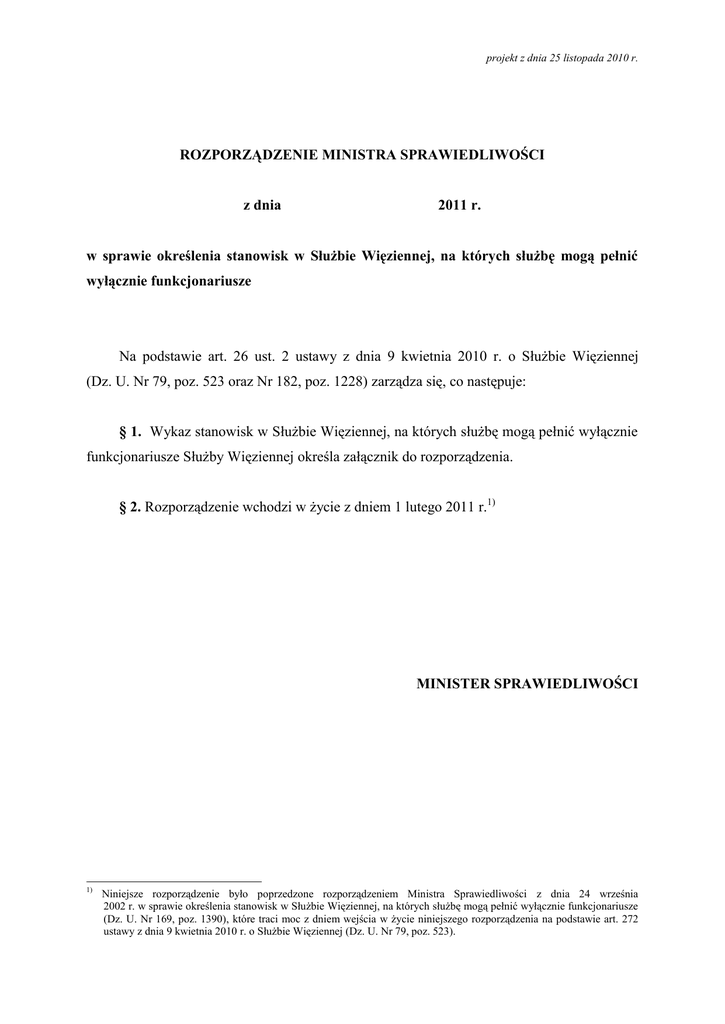 projekt z dnia 25 listopada 2010 r.

ROZPORZĄDZENIE MINISTRA SPRAWIEDLIWOŚCI

z dnia 2011 r.

w sprawie określenia stanowisk w Służbie Więziennej, na których służbę mogą pełnić wyłącznie funkcjonariusze

Na podstawie art. 26 ust. 2 ustawy z dnia 9 kwietnia 2010 r. o Służbie Więziennej (Dz. U. Nr 79, poz. 523 oraz Nr 182, poz. 1228) zarządza się, co następuje:

§ 1. Wykaz stanowisk w Służbie Więziennej, na których służbę mogą pełnić wyłącznie funkcjonariusze Służby Więziennej określa załącznik do rozporządzenia.

§ 2. Rozporządzenie wchodzi w życie z dniem 1 lutego 2011 r.$^{1)}$

MINISTER SPRAWIEDLIWOŚCI

$^{1)}$ Niniejsze rozporządzenie było poprzedzone rozporządzeniem Ministra Sprawiedliwości z dnia 24 września 2002 r. w sprawie określenia stanowisk w Służbie Więziennej, na których służbę mogą pełnić wyłącznie funkcjonariusze (Dz. U. Nr 169, poz. 1390), które traci moc z dniem wejścia w życie niniejszego rozporządzenia na podstawie art. 272 ustawy z dnia 9 kwietnia 2010 r. o Służbie Więziennej (Dz. U. Nr 79, poz. 523).